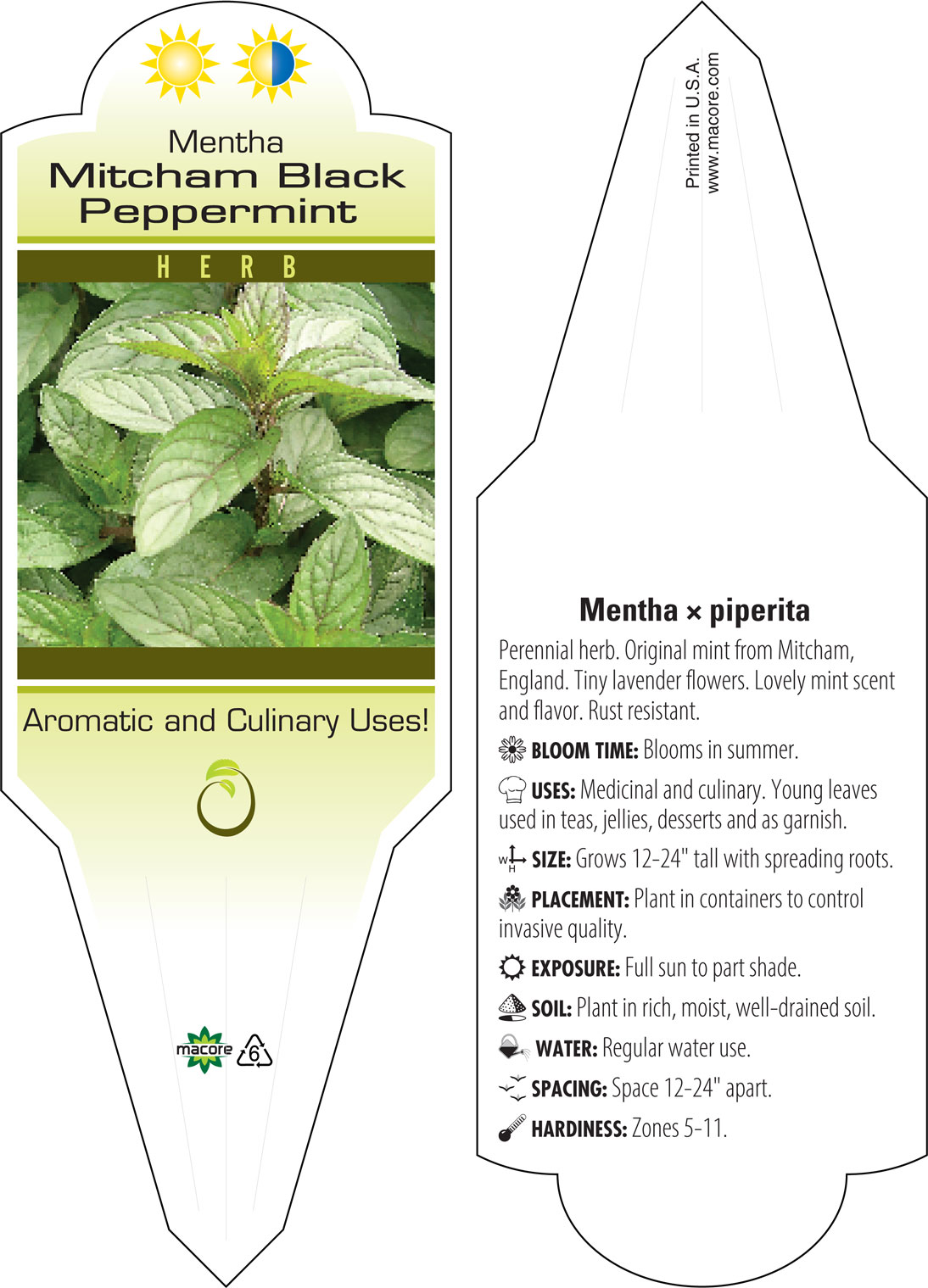 Mentha
Mitcham Black Peppermint

HERB

Aromatic and Culinary Uses!

macore 6

Printed in U.S.A.
www.macore.com

Mentha × piperita

Perennial herb. Original mint from Mitcham, England. Tiny lavender flowers. Lovely mint scent and flavor. Rust resistant.

BLOOM TIME: Blooms in summer.

USES: Medicinal and culinary. Young leaves used in teas, jellies, desserts and as garnish.

W H SIZE: Grows 12-24" tall with spreading roots.

PLACEMENT: Plant in containers to control invasive quality.

EXPOSURE: Full sun to part shade.

SOIL: Plant in rich, moist, well-drained soil.

WATER: Regular water use.

SPACING: Space 12-24" apart.

HARDINESS: Zones 5-11.